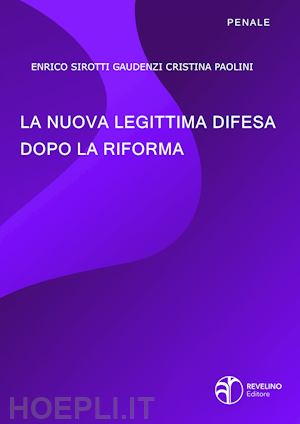 PENALE

ENRICO SIROTTI GAUDENZI CRISTINA PAOLINI

LA NUOVA LEGITTIMA DIFESA
DOPO LA RIFORMA

REVELINO
Editore

HOEPLI.IT